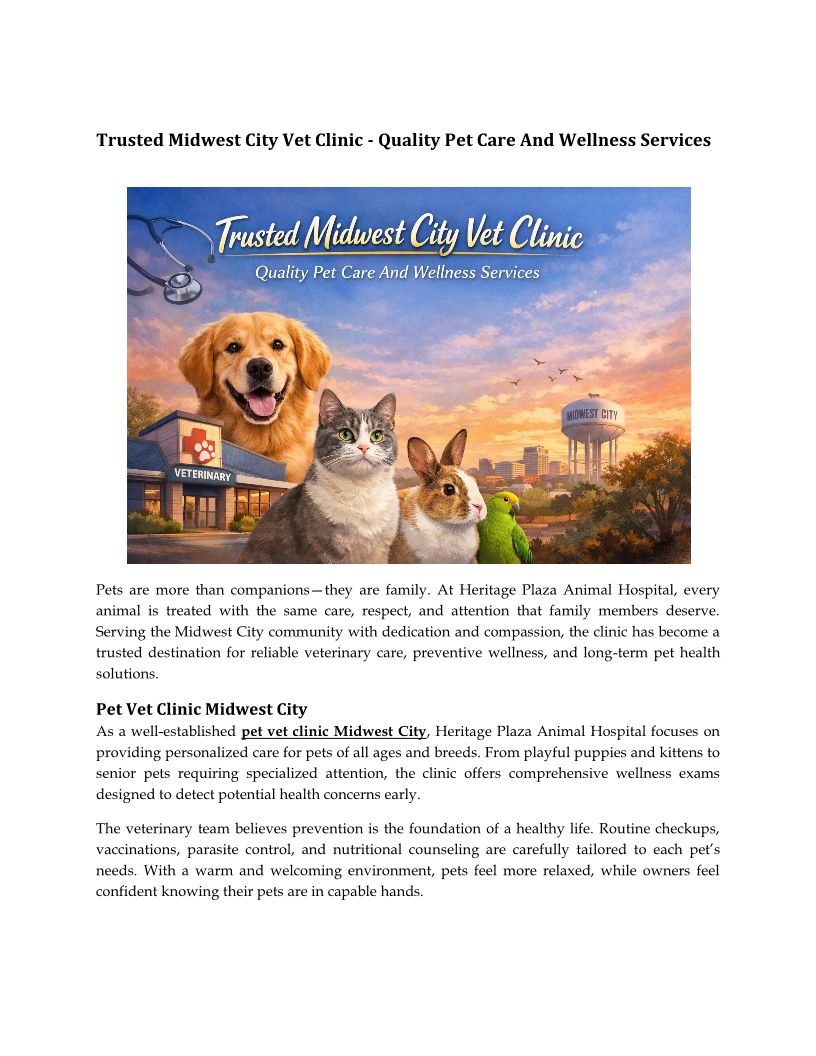 Trusted Midwest City Vet Clinic - Quality Pet Care And Wellness Services

Trusted Midwest City Vet Clinic

Quality Pet Care And Wellness Services

VETERINARY

MIDWEST CITY

Pets are more than companions—they are family. At Heritage Plaza Animal Hospital, every animal is treated with the same care, respect, and attention that family members deserve. Serving the Midwest City community with dedication and compassion, the clinic has become a trusted destination for reliable veterinary care, preventive wellness, and long-term pet health solutions.

Pet Vet Clinic Midwest City

As a well-established pet vet clinic Midwest City, Heritage Plaza Animal Hospital focuses on providing personalized care for pets of all ages and breeds. From playful puppies and kittens to senior pets requiring specialized attention, the clinic offers comprehensive wellness exams designed to detect potential health concerns early.

The veterinary team believes prevention is the foundation of a healthy life. Routine checkups, vaccinations, parasite control, and nutritional counseling are carefully tailored to each pet's needs. With a warm and welcoming environment, pets feel more relaxed, while owners feel confident knowing their pets are in capable hands.